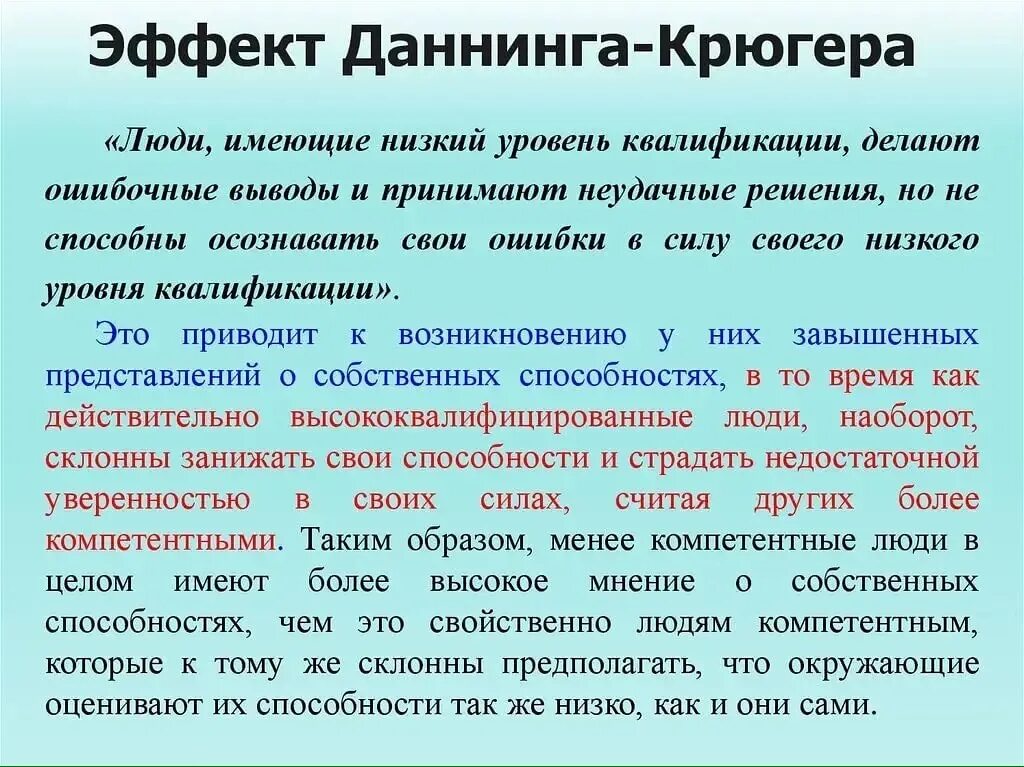 Эффект Даннинга-Крюгера

«Люди, имеющие низкий уровень квалификации, делают ошибочные выводы и принимают неудачные решения, но не способны осознавать свои ошибки в силу своего низкого уровня квалификации».

Это приводит к возникновению у них завышенных представлений о собственных способностях, в то время как действительно высококвалифицированные люди, наоборот, склонны занижать свои способности и страдать недостаточной уверенностью в своих силах, считая других более компетентными. Таким образом, менее компетентные люди в целом имеют более высокое мнение о собственных способностях, чем это свойственно людям компетентным, которые к тому же склонны предполагать, что окружающие оценивают их способности так же низко, как и они сами.